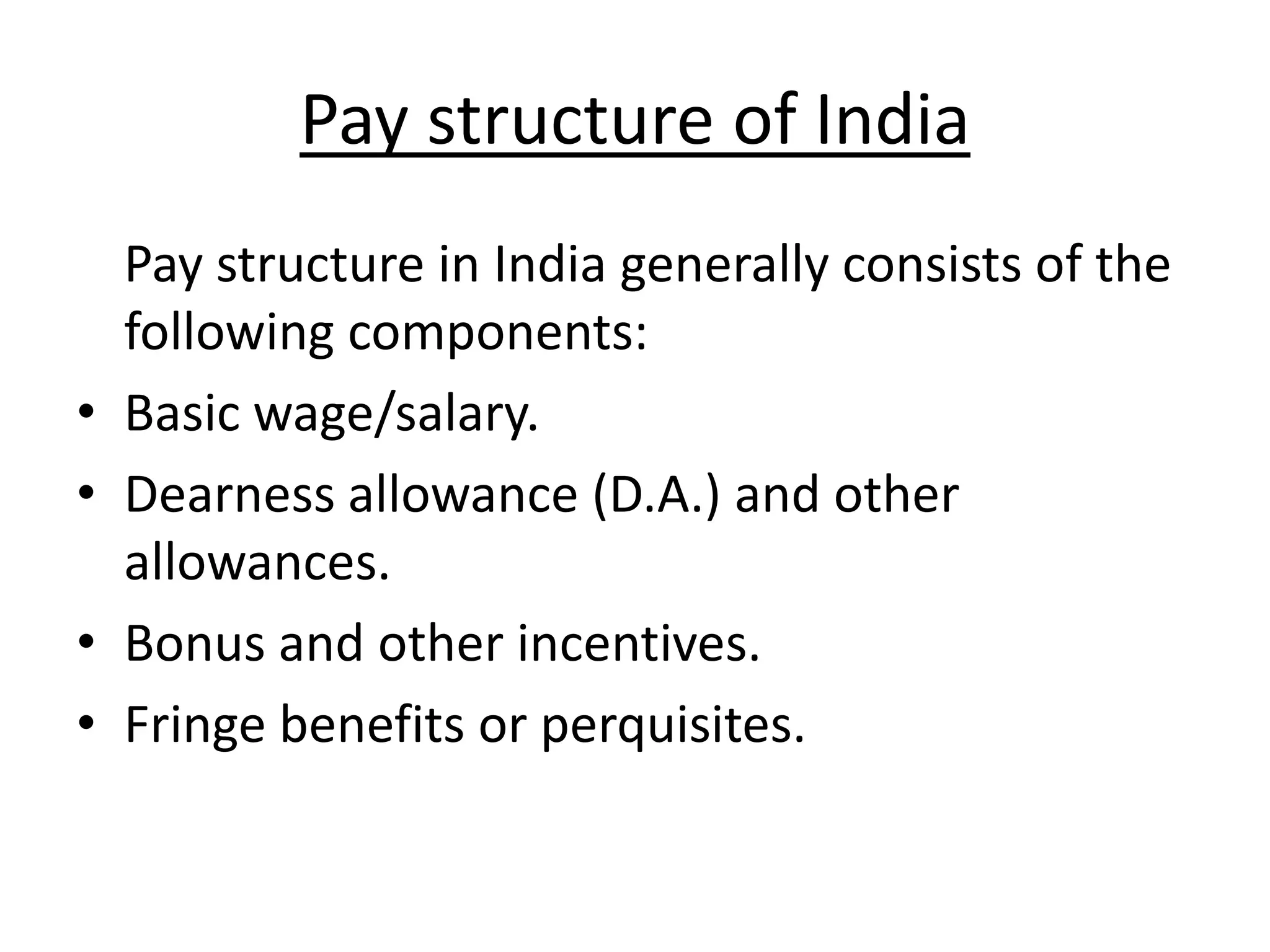 Pay structure of India

Pay structure in India generally consists of the following components:

• Basic wage/salary.
• Dearness allowance (D.A.) and other allowances.
• Bonus and other incentives.
• Fringe benefits or perquisites.